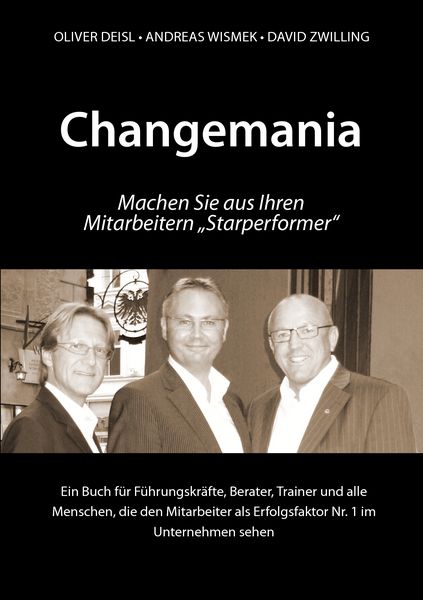 OLIVER DEISL • ANDREAS WISMEK • DAVID ZWILLING

Changemania

Machen Sie aus Ihren Mitarbeitern „Starperformer“

Ein Buch für Führungskräfte, Berater, Trainer und alle Menschen, die den Mitarbeiter als Erfolgsfaktor Nr. 1 im Unternehmen sehen